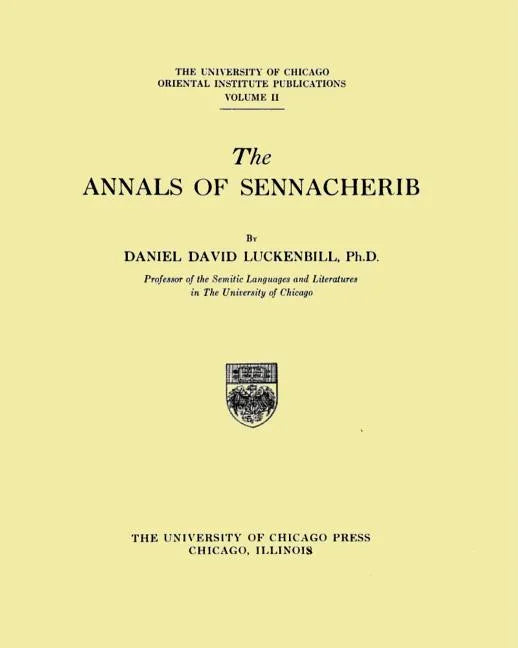 THE UNIVERSITY OF CHICAGO
ORIENTAL INSTITUTE PUBLICATIONS
VOLUME II

The
ANNALS OF SENNACHERIB

By
DANIEL DAVID LUCKENBILL, Ph.D.
Professor of the Semitic Languages and Literatures
in The University of Chicago

THE UNIVERSITY OF CHICAGO PRESS
CHICAGO, ILLINOIS